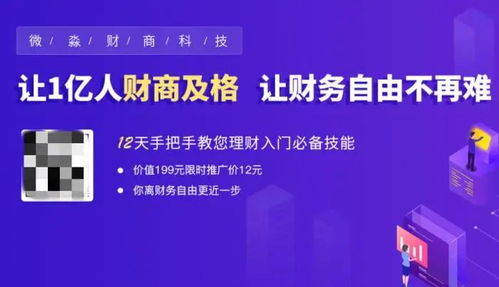 微 / 淼 / 财 / 商 / 科 / 技

让1亿人财商及格　让财务自由不再难

12天手把手教您理财入门必备技能

● 价值199元限时推广价12元

● 你离财务自由更近一步